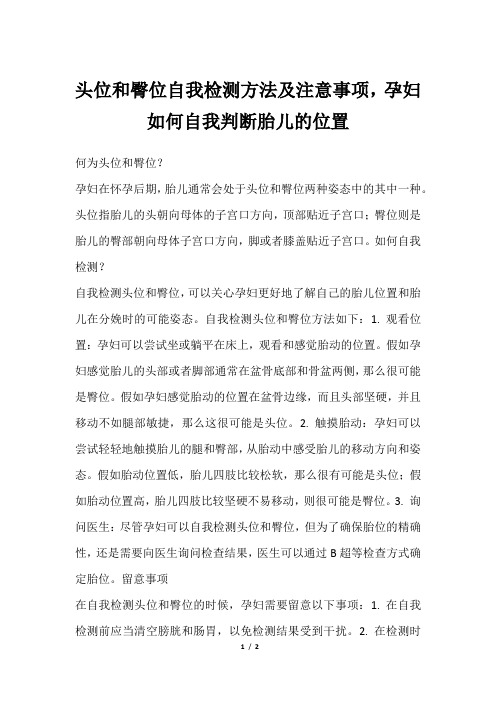 头位和臀位自我检测方法及注意事项，孕妇如何自我判断胎儿的位置

何为头位和臀位？

孕妇在怀孕后期，胎儿通常会处于头位和臀位两种姿态中的其中一种。头位指胎儿的头朝向母体的子宫口方向，顶部贴近子宫口；臀位则是胎儿的臀部朝向母体子宫口方向，脚或者膝盖贴近子宫口。如何自我检测？

自我检测头位和臀位，可以关心孕妇更好地了解自己的胎儿位置和胎儿在分娩时的可能姿态。自我检测头位和臀位方法如下：1. 观看位置：孕妇可以尝试坐或躺平在床上，观看和感觉胎动的位置。假如孕妇感觉胎儿的头部或者脚部通常在盆骨底部和骨盆两侧，那么很可能是臀位。假如孕妇感觉胎动的位置在盆骨边缘，而且头部坚硬，并且移动不如腿部敏捷，那么这很可能是头位。2. 触摸胎动：孕妇可以尝试轻轻地触摸胎儿的腿和臀部，从胎动中感受胎儿的移动方向和姿态。假如胎动位置低，胎儿四肢比较松软，那么很有可能是头位；假如胎动位置高，胎儿四肢比较坚硬不易移动，则很可能是臀位。3. 询问医生：尽管孕妇可以自我检测头位和臀位，但为了确保胎位的精确性，还是需要向医生询问检查结果，医生可以通过 B 超等检查方式确定胎位。留意事项

在自我检测头位和臀位的时候，孕妇需要留意以下事项：1. 在自我检测前应当清空膀胱和肠胃，以免检测结果受到干扰。2. 在检测时

1 / 2